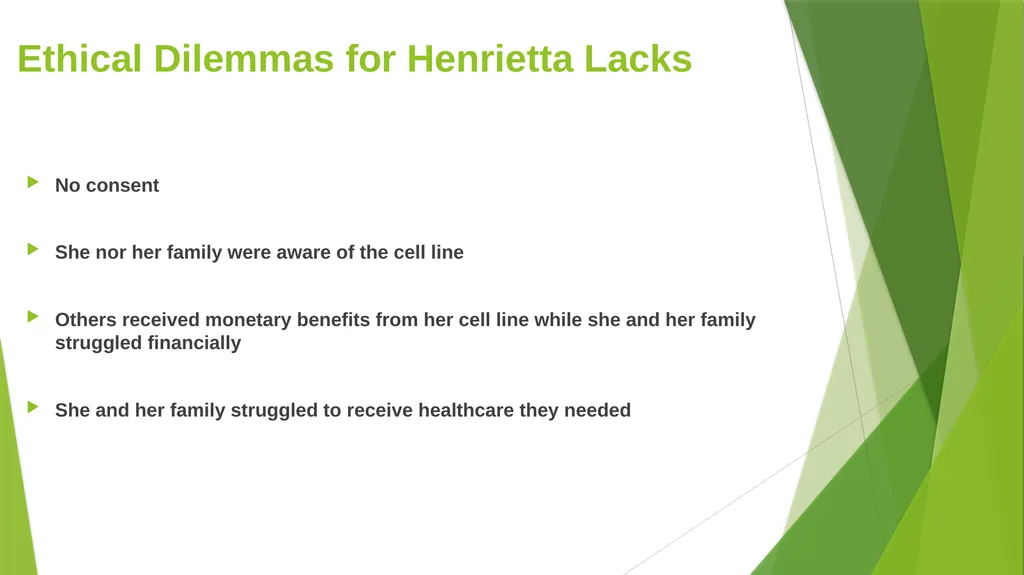 Ethical Dilemmas for Henrietta Lacks

No consent

She nor her family were aware of the cell line

Others received monetary benefits from her cell line while she and her family struggled financially

She and her family struggled to receive healthcare they needed